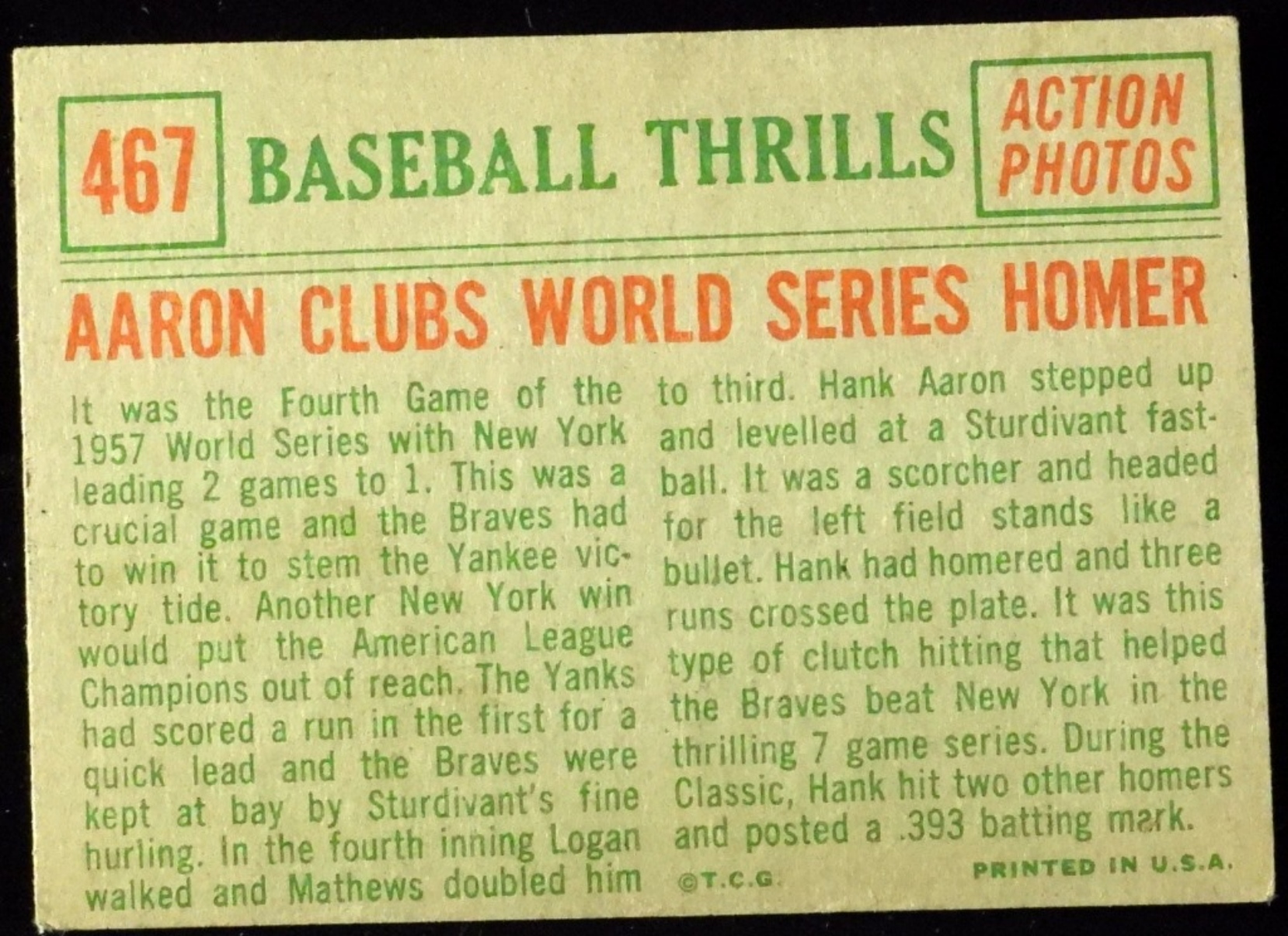 467 BASEBALL THRILLS

ACTION PHOTOS

AARON CLUBS WORLD SERIES HOMER

It was the Fourth Game of the 1957 World Series with New York leading 2 games to 1. This was a crucial game and the Braves had to win it to stem the Yankee victory tide. Another New York win would put the American League Champions out of reach. The Yanks had scored a run in the first for a quick lead and the Braves were kept at bay by Sturdivant's fine hurling. In the fourth inning Logan walked and Mathews doubled him to third. Hank Aaron stepped up and levelled at a Sturdivant fastball. It was a scorcher and headed for the left field stands like a bullet. Hank had homered and three runs crossed the plate. It was this type of clutch hitting that helped the Braves beat New York in the thrilling 7 game series. During the Classic, Hank hit two other homers and posted a .393 batting mark.

©T.C.G.

PRINTED IN U.S.A.